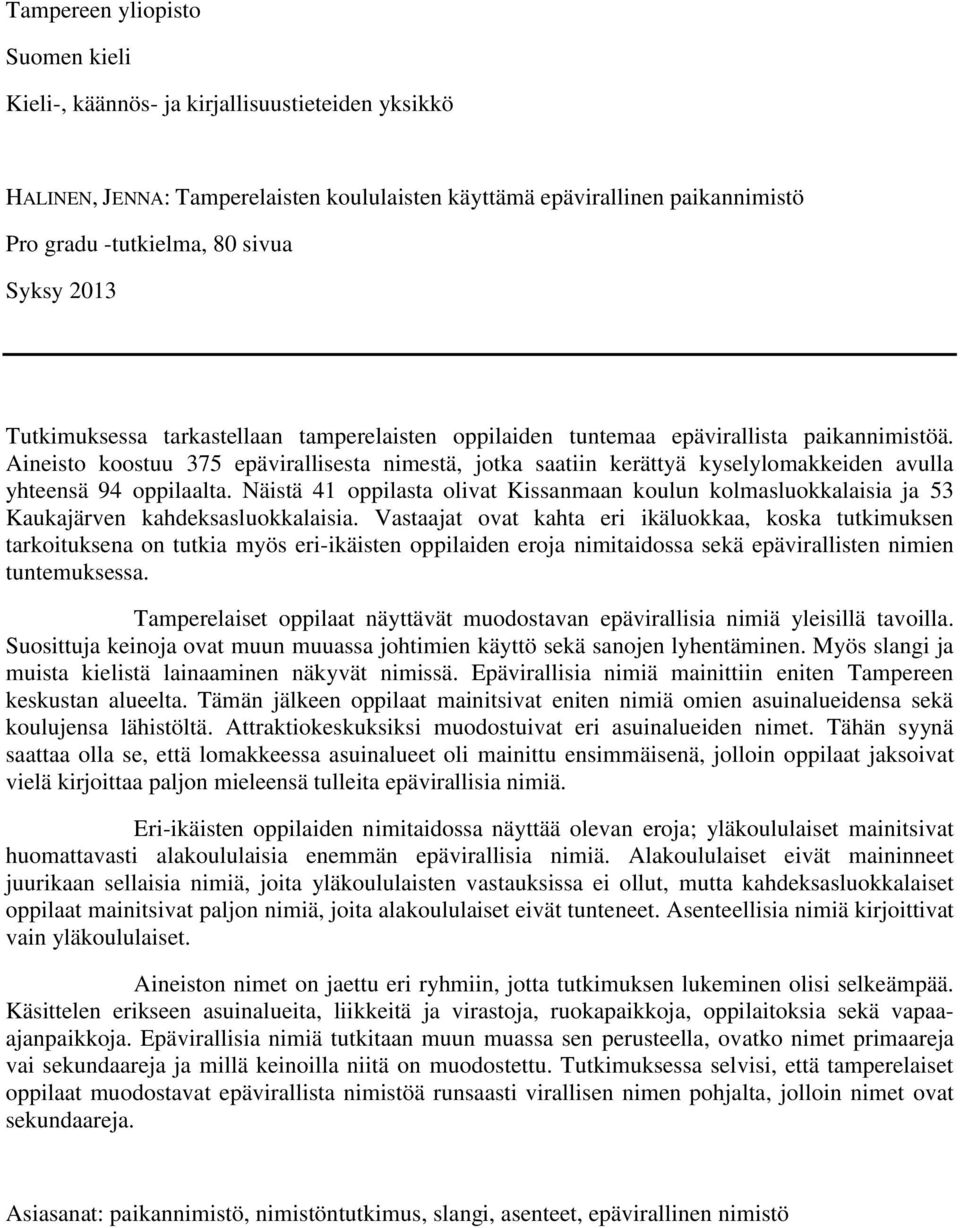 Tampereen yliopisto

Suomen kieli

Kieli-, käännös- ja kirjallisuustieteiden yksikkö

HALINEN, JENNA: Tamperelaisten koululaisten käyttämä epävirallinen paikannimistö

Pro gradu -tutkielma, 80 sivua

Syksy 2013

Tutkimuksessa tarkastellaan tamperelaisten oppilaiden tuntemaa epävirallista paikannimistöä. Aineisto koostuu 375 epävirallisesta nimestä, jotka saatiin kerättyä kyselylomakkeiden avulla yhteensä 94 oppilaalta. Näistä 41 oppilasta olivat Kissanmaan koulun kolmasluokkalaisia ja 53 Kaukajärven kahdeksasluokkalaisia. Vastaajat ovat kahta eri ikäluokkaa, koska tutkimuksen tarkoituksena on tutkia myös eri-ikäisten oppilaiden eroja nimitaidossa sekä epävirallisten nimien tuntemuksessa.

Tamperelaiset oppilaat näyttävät muodostavan epävirallisia nimiä yleisillä tavoilla. Suosittuja keinoja ovat muun muuassa johtimien käyttö sekä sanojen lyhentäminen. Myös slangi ja muista kielistä lainaaminen näkyvät nimissä. Epävirallisia nimiä mainittiin eniten Tampereen keskustan alueelta. Tämän jälkeen oppilaat mainitsivat eniten nimiä omien asuinalueidensa sekä koulujensa lähistöltä. Attraktiokeskuksiksi muodostuivat eri asuinalueiden nimet. Tähän syynä saattaa olla se, että lomakkeessa asuinalueet oli mainittu ensimmäisenä, jolloin oppilaat jaksoivat vielä kirjoittaa paljon mieleensä tulleita epävirallisia nimiä.

Eri-ikäisten oppilaiden nimitaidossa näyttää olevan eroja; yläkoululaiset mainitsivat huomattavasti alakoululaisia enemmän epävirallisia nimiä. Alakoululaiset eivät maininneet juurikaan sellaisia nimiä, joita yläkoululaisten vastauksissa ei ollut, mutta kahdeksasluokkalaiset oppilaat mainitsivat paljon nimiä, joita alakoululaiset eivät tunteneet. Asenteellisia nimiä kirjoittivat vain yläkoululaiset.

Aineiston nimet on jaettu eri ryhmiin, jotta tutkimuksen lukeminen olisi selkeämpää. Käsittelen erikseen asuinalueita, liikkeitä ja virastoja, ruokapaikkoja, oppilaitoksia sekä vapaa-ajanpaikkoja. Epävirallisia nimiä tutkitaan muun muassa sen perusteella, ovatko nimet primaareja vai sekundaareja ja millä keinoilla niitä on muodostettu. Tutkimuksessa selvisi, että tamperelaiset oppilaat muodostavat epävirallista nimistöä runsaasti virallisen nimen pohjalta, jolloin nimet ovat sekundaareja.

Asiasanat: paikannimistö, nimistöntutkimus, slangi, asenteet, epävirallinen nimistö